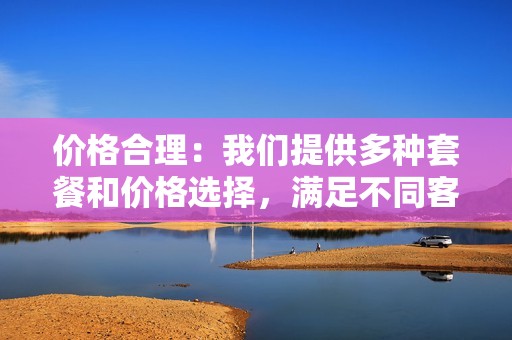 价格合理：我们提供多种套餐和价格选择，满足不同客